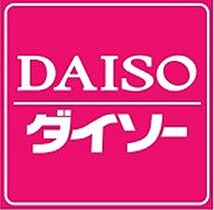 DAISO
ダイソー